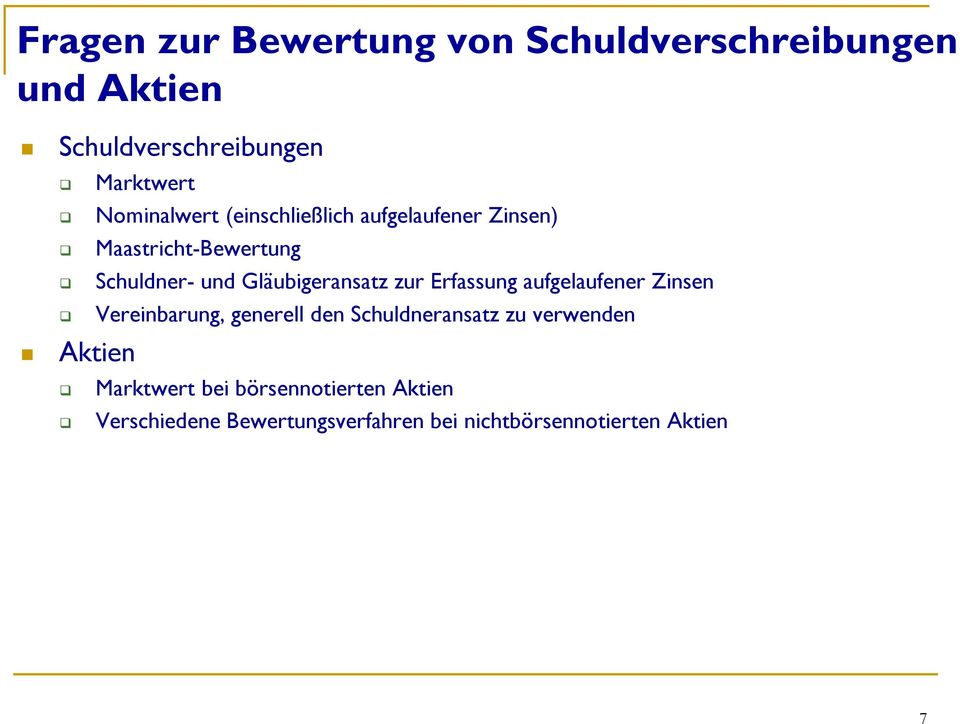 Fragen zur Bewertung von Schuldverschreibungen und Aktien

Schuldverschreibungen

Marktwert

Nominalwert (einschließlich aufgelaufener Zinsen)

Maastricht-Bewertung

Schuldner- und Gläubigeransatz zur Erfassung aufgelaufener Zinsen

Vereinbarung, generell den Schuldneransatz zu verwenden

Aktien

Marktwert bei börsennotierten Aktien

Verschiedene Bewertungsverfahren bei nichtbörsennotierten Aktien

7